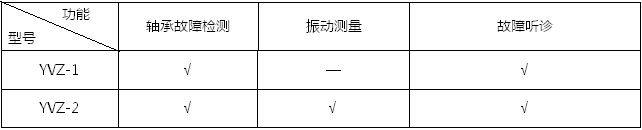 | 功能 型号 | 轴承故障检测 | 振动测量 | 故障听诊 |
|---|---|---|---|
| YVZ-1 | √ | — | √ |
| YVZ-2 | √ | √ | √ |